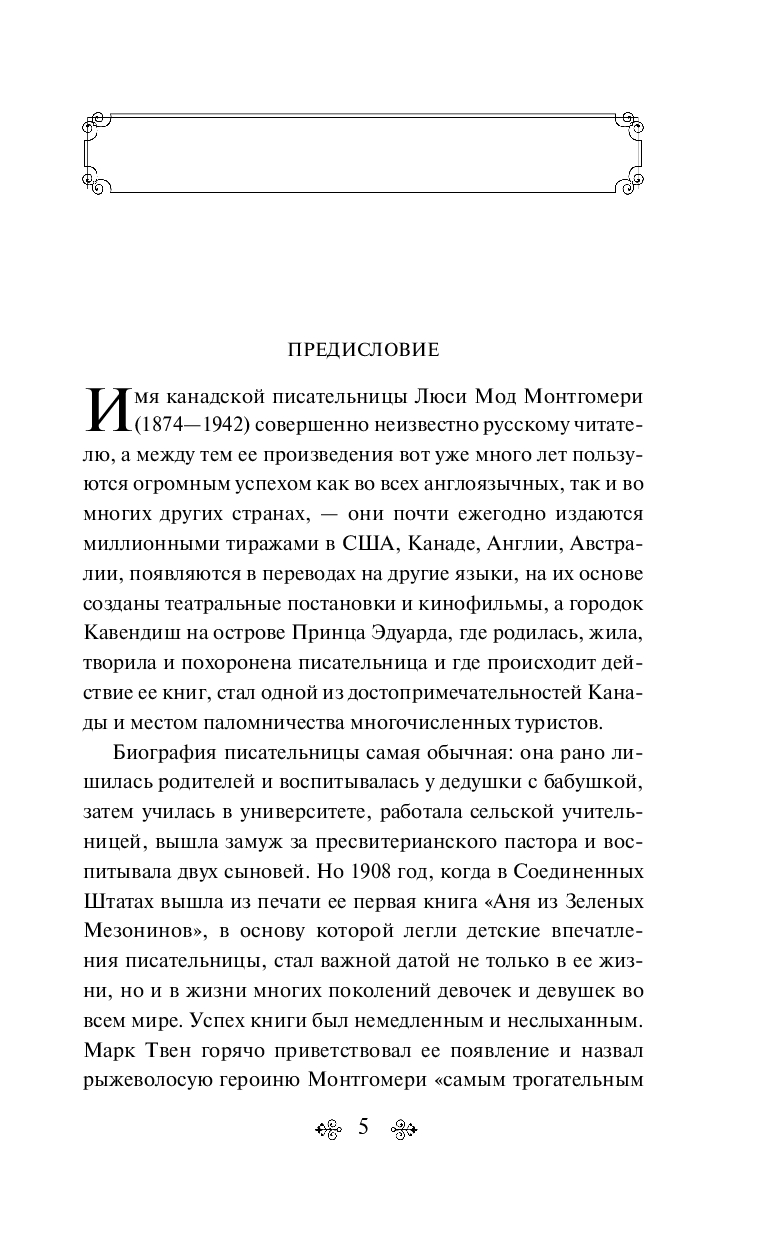 ПРЕДИСЛОВИЕ

Имя канадской писательницы Люси Мод Монтгомери (1874—1942) совершенно неизвестно русскому читателю, а между тем ее произведения вот уже много лет пользуются огромным успехом как во всех англоязычных, так и во многих других странах, — они почти ежегодно издаются миллионными тиражами в США, Канаде, Англии, Австралии, появляются в переводах на другие языки, на их основе созданы театральные постановки и кинофильмы, а городок Кавендиш на острове Принца Эдуарда, где родилась, жила, творила и похоронена писательница и где происходит действие ее книг, стал одной из достопримечательностей Канады и местом паломничества многочисленных туристов.

Биография писательницы самая обычная: она рано лишилась родителей и воспитывалась у дедушки с бабушкой, затем училась в университете, работала сельской учительницей, вышла замуж за пресвитерианского пастора и воспитывала двух сыновей. Но 1908 год, когда в Соединенных Штатах вышла из печати ее первая книга «Аня из Зеленых Мезонинов», в основу которой легли детские впечатления писательницы, стал важной датой не только в ее жизни, но и в жизни многих поколений девочек и девушек во всем мире. Успех книги был немедленным и неслыханным. Марк Твен горячо приветствовал ее появление и назвал рыжеволосую героиню Монтгомери «самым трогательным

5